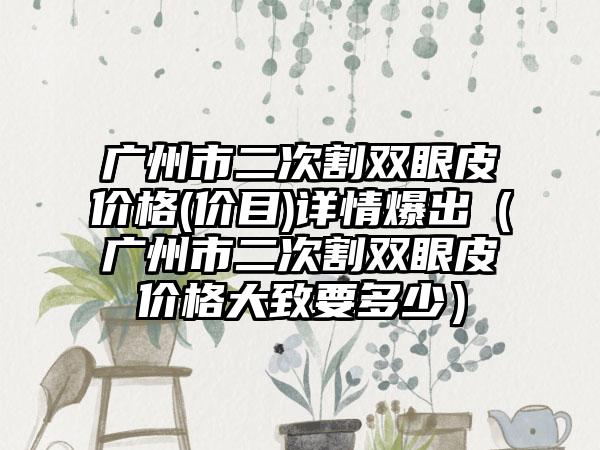 广州市二次割双眼皮价格(价目)详情爆出（广州市二次割双眼皮价格大致要多少）